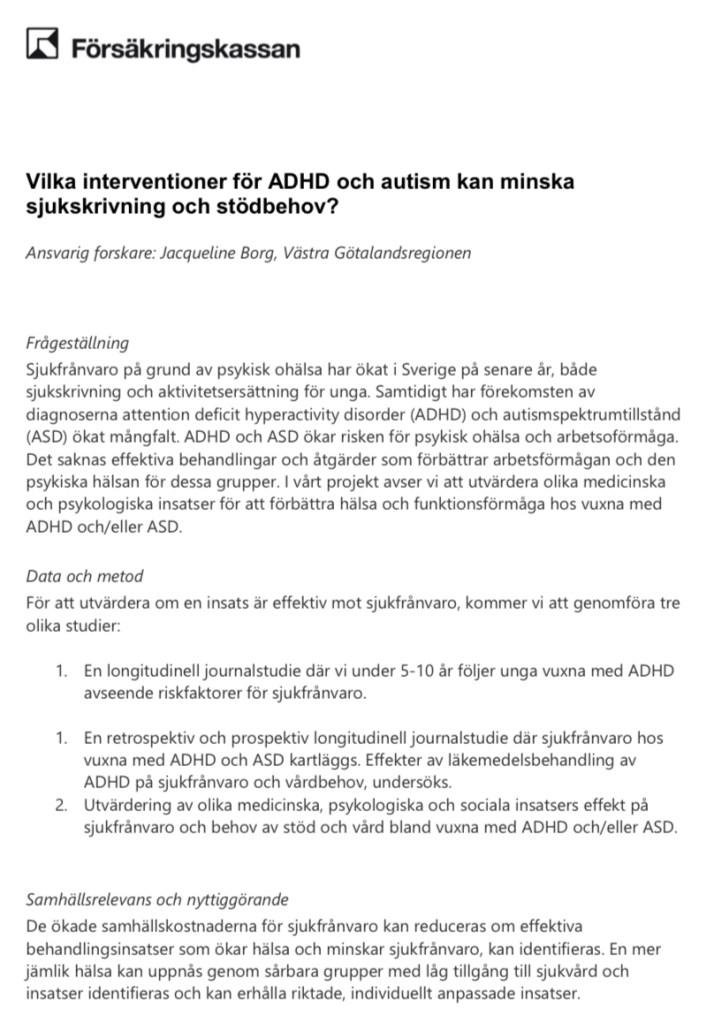 Försäkringskassan

Vilka interventioner för ADHD och autism kan minska sjukskrivning och stödbehov?

Ansvarig forskare: Jacqueline Borg, Västra Götalandsregionen

Frågeställning
Sjukfrånvaro på grund av psykisk ohälsa har ökat i Sverige på senare år, både sjukskrivning och aktivitetsersättning för unga. Samtidigt har förekomsten av diagnoserna attention deficit hyperactivity disorder (ADHD) och autismspektrumtillstånd (ASD) ökat mångfalt. ADHD och ASD ökar risken för psykisk ohälsa och arbetsoförmåga. Det saknas effektiva behandlingar och åtgärder som förbättrar arbetsförmågan och den psykiska hälsan för dessa grupper. I vårt projekt avser vi att utvärdera olika medicinska och psykologiska insatser för att förbättra hälsa och funktionsförmåga hos vuxna med ADHD och/eller ASD.

Data och metod
För att utvärdera om en insats är effektiv mot sjukfrånvaro, kommer vi att genomföra tre olika studier:

1. En longitudinell journalstudie där vi under 5-10 år följer unga vuxna med ADHD avseende riskfaktorer för sjukfrånvaro.

1. En retrospektiv och prospektiv longitudinell journalstudie där sjukfrånvaro hos vuxna med ADHD och ASD kartläggs. Effekter av läkemedelsbehandling av ADHD på sjukfrånvaro och vårdbehov, undersöks.
2. Utvärdering av olika medicinska, psykologiska och sociala insatsers effekt på sjukfrånvaro och behov av stöd och vård bland vuxna med ADHD och/eller ASD.

Samhällsrelevans och nyttiggörande
De ökade samhällskostnaderna för sjukfrånvaro kan reduceras om effektiva behandlingsinsatser som ökar hälsa och minskar sjukfrånvaro, kan identifieras. En mer jämlik hälsa kan uppnås genom sårbara grupper med låg tillgång till sjukvård och insatser identifieras och kan erhålla riktade, individuellt anpassade insatser.